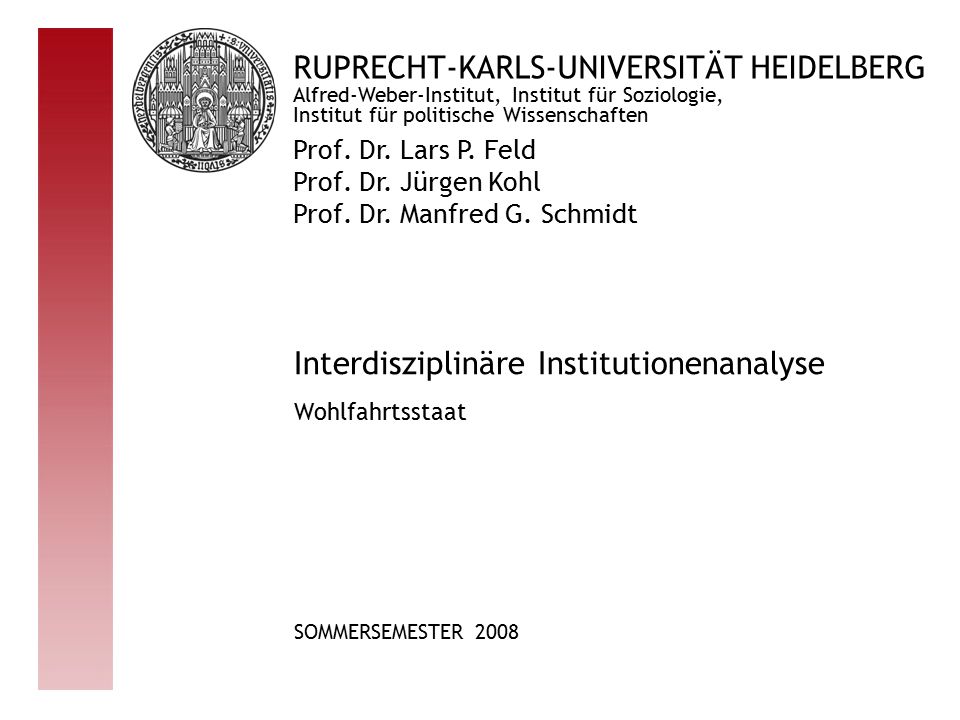 RUPRECHT-KARLS-UNIVERSITÄT HEIDELBERG
Alfred-Weber-Institut, Institut für Soziologie, Institut für politische Wissenschaften

Prof. Dr. Lars P. Feld
Prof. Dr. Jürgen Kohl
Prof. Dr. Manfred G. Schmidt

Interdisziplinäre Institutionenanalyse

Wohlfahrtsstaat

SOMMERSEMESTER 2008